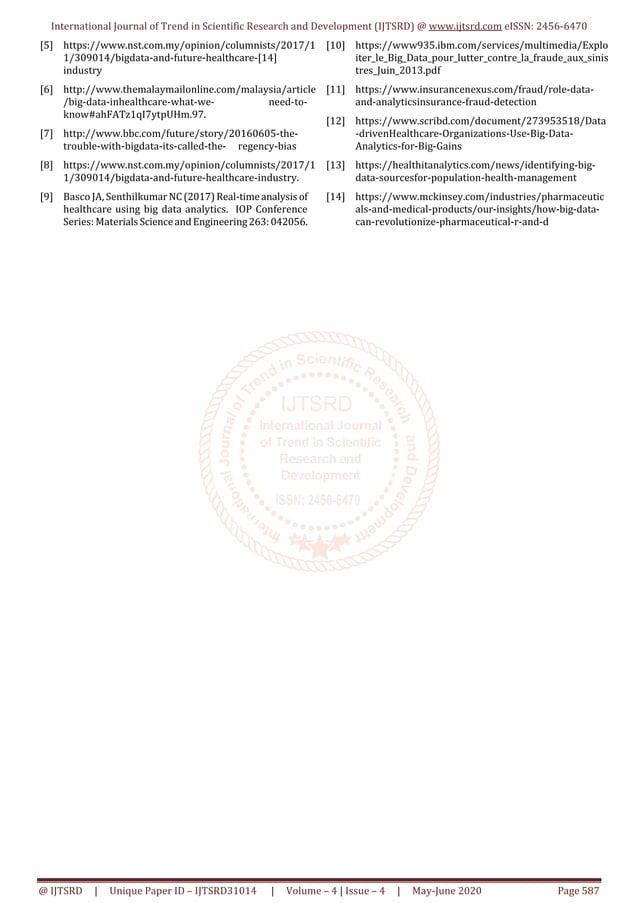 International Journal of Trend in Scientific Research and Development (IJTSRD) @ www.ijtsrd.com eISSN: 2456-6470

[5] https://www.nst.com.my/opinion/columnists/2017/11/309014/bigdata-and-future-healthcare-[14] industry

[6] http://www.themalaymailonline.com/malaysia/article/big-data-inhealthcare-what-we- need-to-know#ahFATz1qI7ytpUHm.97.

[7] http://www.bbc.com/future/story/20160605-the-trouble-with-bigdata-its-called-the- regency-bias

[8] https://www.nst.com.my/opinion/columnists/2017/11/309014/bigdata-and-future-healthcare-industry.

[9] Basco JA, Senthilkumar NC (2017) Real-time analysis of healthcare using big data analytics. IOP Conference Series: Materials Science and Engineering 263: 042056.

[10] https://www935.ibm.com/services/multimedia/Exploiter_le_Big_Data_pour_lutter_contre_la_fraude_aux_sinistres_Juin_2013.pdf

[11] https://www.insurancenexus.com/fraud/role-data-and-analyticsinsurance-fraud-detection

[12] https://www.scribd.com/document/273953518/Data-drivenHealthcare-Organizations-Use-Big-Data-Analytics-for-Big-Gains

[13] https://healthitanalytics.com/news/identifying-big-data-sourcesfor-population-health-management

[14] https://www.mckinsey.com/industries/pharmaceuticals-and-medical-products/our-insights/how-big-data-can-revolutionize-pharmaceutical-r-and-d

International Journal of Trend in Scientific Research and Development
IJTSRD
International Journal of Trend in Scientific Research and Development
ISSN: 2456-6470

@ IJTSRD | Unique Paper ID – IJTSRD31014 | Volume – 4 | Issue – 4 | May-June 2020 Page 587